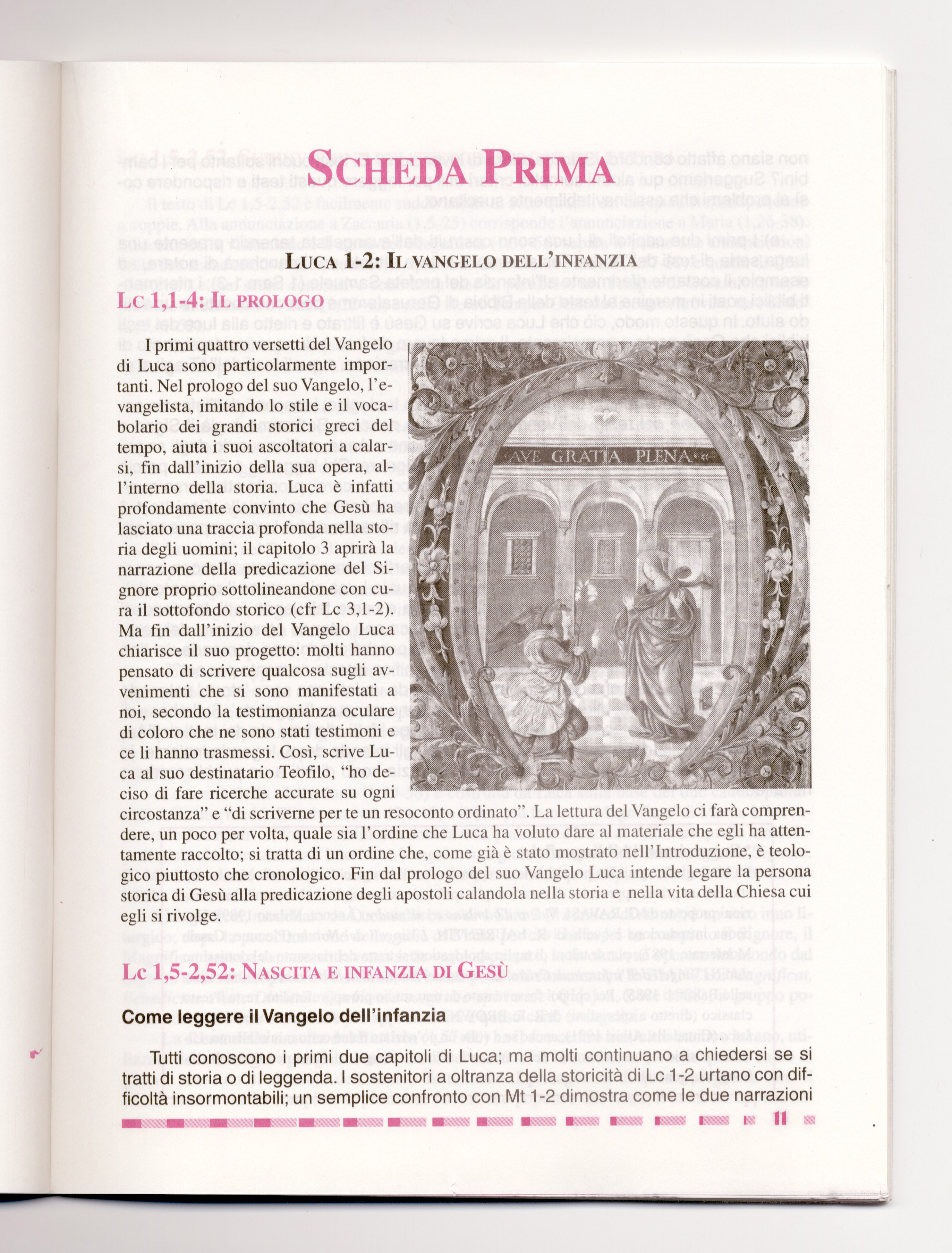 SCHEDA PRIMA

LUCA 1-2: IL VANGELO DELL'INFANZIA

LC 1,1-4: IL PROLOGO

I primi quattro versetti del Vangelo di Luca sono particolarmente importanti. Nel prologo del suo Vangelo, l'evangelista, imitando lo stile e il vocabolario dei grandi storici greci del tempo, aiuta i suoi ascoltatori a calarsi, fin dall'inizio della sua opera, all'interno della storia. Luca è infatti profondamente convinto che Gesù ha lasciato una traccia profonda nella storia degli uomini; il capitolo 3 aprirà la narrazione della predicazione del Signore proprio sottolineandone con cura il sottofondo storico (cfr Lc 3,1-2). Ma fin dall'inizio del Vangelo Luca chiarisce il suo progetto: molti hanno pensato di scrivere qualcosa sugli avvenimenti che si sono manifestati a noi, secondo la testimonianza oculare di coloro che ne sono stati testimoni e ce li hanno trasmessi. Così, scrive Luca al suo destinatario Teofilo, "ho deciso di fare ricerche accurate su ogni circostanza" e "di scriverne per te un resoconto ordinato". La lettura del Vangelo ci farà comprendere, un poco per volta, quale sia l'ordine che Luca ha voluto dare al materiale che egli ha attentamente raccolto; si tratta di un ordine che, come già è stato mostrato nell'Introduzione, è teologico piuttosto che cronologico. Fin dal prologo del suo Vangelo Luca intende legare la persona storica di Gesù alla predicazione degli apostoli calandola nella storia e nella vita della Chiesa cui egli si rivolge.

AVE GRATIA PLENA

LC 1,5-2,52: NASCITA E INFANZIA DI GESÙ

Come leggere il Vangelo dell'infanzia

Tutti conoscono i primi due capitoli di Luca; ma molti continuano a chiedersi se si tratti di storia o di leggenda. I sostenitori a oltranza della storicità di Lc 1-2 urtano con difficoltà insormontabili; un semplice confronto con Mt 1-2 dimostra come le due narrazioni

11